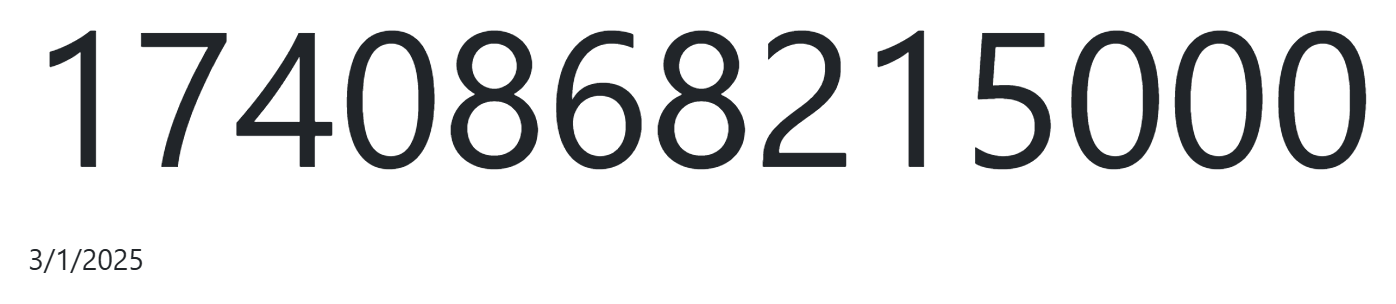 1740868215000

3/1/2025